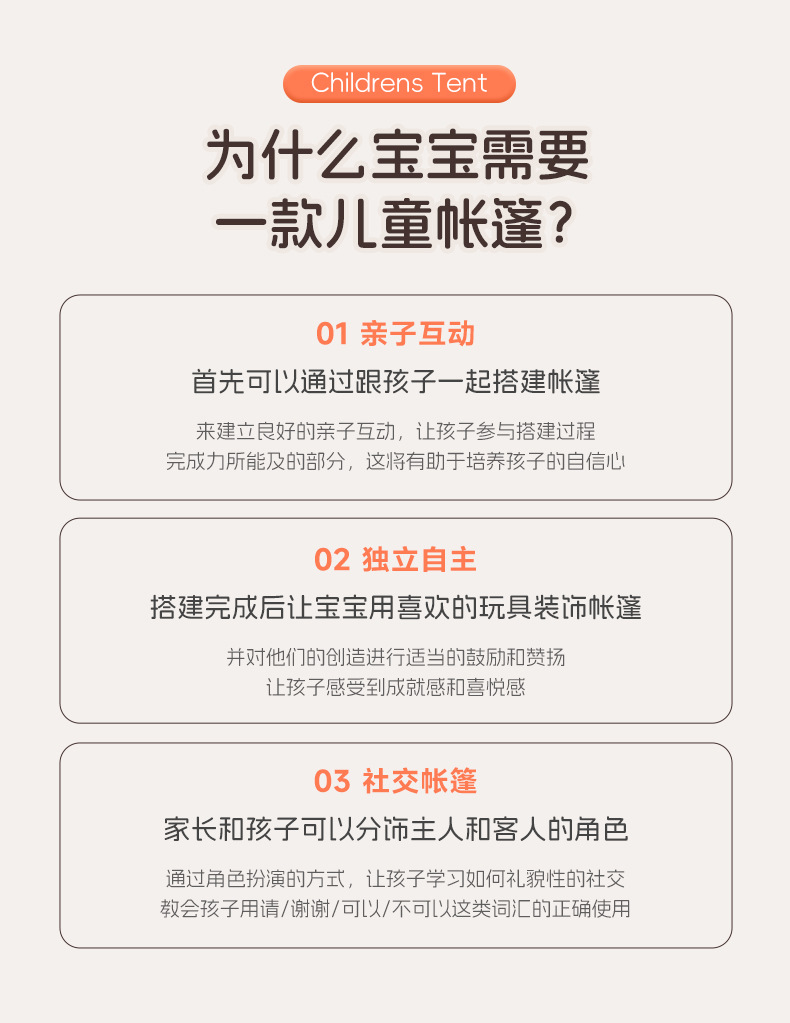 Childrens Tent

为什么宝宝需要
一款儿童帐篷?

01 亲子互动

首先可以通过跟孩子一起搭建帐篷

来建立良好的亲子互动，让孩子参与搭建过程
完成力所能及的部分，这将有助于培养孩子的自信心

02 独立自主

搭建完成后让宝宝用喜欢的玩具装饰帐篷

并对他们的创造进行适当的鼓励和赞扬
让孩子感受到成就感和喜悦感

03 社交帐篷

家长和孩子可以分饰主人和客人的角色

通过角色扮演的方式，让孩子学习如何礼貌性的社交
教会孩子用请/谢谢/可以/不可以这类词汇的正确使用